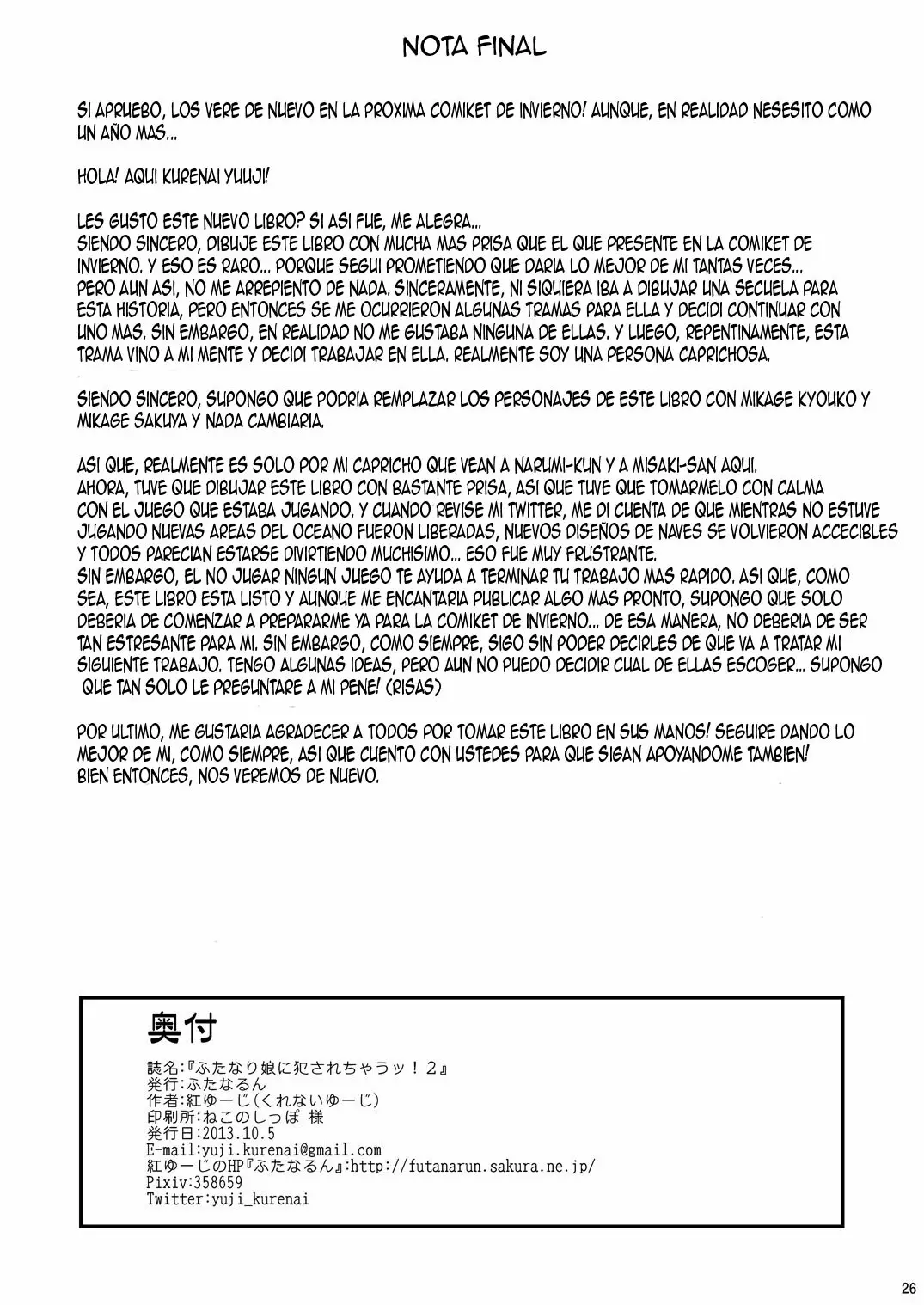 NOTA FINAL

SI APRUEBO, LOS VERE DE NUEVO EN LA PROXIMA COMIKET DE INVIERNO! AUNQUE, EN REALIDAD NESESITO COMO UN AÑO MAS...

HOLA! AQUI KURENAI YUUJI!

LES GUSTO ESTE NUEVO LIBRO? SI ASI FUE, ME ALEGRA...
SIENDO SINCERO, DIBUJE ESTE LIBRO CON MUCHA MAS PRISA QUE EL QUE PRESENTE EN LA COMIKET DE INVIERNO. Y ESO ES RARO... PORQUE SEGUI PROMETIENDO QUE DARIA LO MEJOR DE MI TANTAS VECES...
PERO AUN ASI, NO ME ARREPIENTO DE NADA. SINCERAMENTE, NI SIQUIERA IBA A DIBUJAR UNA SECUELA PARA ESTA HISTORIA, PERO ENTONCES SE ME OCURRIERON ALGUNAS TRAMAS PARA ELLA Y DECIDI CONTINUAR CON UNO MAS. SIN EMBARGO, EN REALIDAD NO ME GUSTABA NINGUNA DE ELLAS. Y LUEGO, REPENTINAMENTE, ESTA TRAMA VINO A MI MENTE Y DECIDI TRABAJAR EN ELLA. REALMENTE SOY UNA PERSONA CAPRICHOSA.

SIENDO SINCERO, SUPONGO QUE PODRIA REMPLAZAR LOS PERSONAJES DE ESTE LIBRO CON MIKAGE KYOUKO Y MIKAGE SAKUYA Y NADA CAMBIARIA.

ASI QUE, REALMENTE ES SOLO POR MI CAPRICHO QUE VEAN A NARUMI-KUN Y A MISAKI-SAN AQUI.
AHORA, TUVE QUE DIBUJAR ESTE LIBRO CON BASTANTE PRISA, ASI QUE TUVE QUE TOMARMELO CON CALMA CON EL JUEGO QUE ESTABA JUGANDO. Y CUANDO REVISE MI TWITTER, ME DI CUENTA DE QUE MIENTRAS NO ESTUVE JUGANDO NUEVAS AREAS DEL OCEANO FUERON LIBERADAS, NUEVOS DISEÑOS DE NAVES SE VOLVIERON ACCECIBLES Y TODOS PARECIAN ESTARSE DIVIRTIENDO MUCHISIMO... ESO FUE MUY FRUSTRANTE.
SIN EMBARGO, EL NO JUGAR NINGUN JUEGO TE AYUDA A TERMINAR TU TRABAJO MAS RAPIDO. ASI QUE, COMO SEA, ESTE LIBRO ESTA LISTO Y AUNQUE ME ENCANTARIA PUBLICAR ALGO MAS PRONTO, SUPONGO QUE SOLO DEBERIA DE COMENZAR A PREPARARME YA PARA LA COMIKET DE INVIERNO... DE ESA MANERA, NO DEBERIA DE SER TAN ESTRESANTE PARA MI. SIN EMBARGO, COMO SIEMPRE, SIGO SIN PODER DECIRLES DE QUE VA A TRATAR MI SIGUIENTE TRABAJO. TENGO ALGUNAS IDEAS, PERO AUN NO PUEDO DECIDIR CUAL DE ELLAS ESCOGER... SUPONGO QUE TAN SOLO LE PREGUNTARE A MI PENE! (RISAS)

POR ULTIMO, ME GUSTARIA AGRADECER A TODOS POR TOMAR ESTE LIBRO EN SUS MANOS! SEGUIRE DANDO LO MEJOR DE MI, COMO SIEMPRE, ASI QUE CUENTO CON USTEDES PARA QUE SIGAN APOYANDOME TAMBIEN!
BIEN ENTONCES, NOS VEREMOS DE NUEVO.

奥付
誌名:『ふたなり娘に犯されちゃうッ！2』
発行:ふたなるん
作者:紅ゆーじ(くれないゆーじ)
印刷所:ねこのしっぽ 様
発行日:2013.10.5
E-mail:yuji.kurenai@gmail.com
紅ゆーじのHP『ふたなるん』:http://futanarun.sakura.ne.jp/
Pixiv:358659
Twitter:yuji_kurenai

26